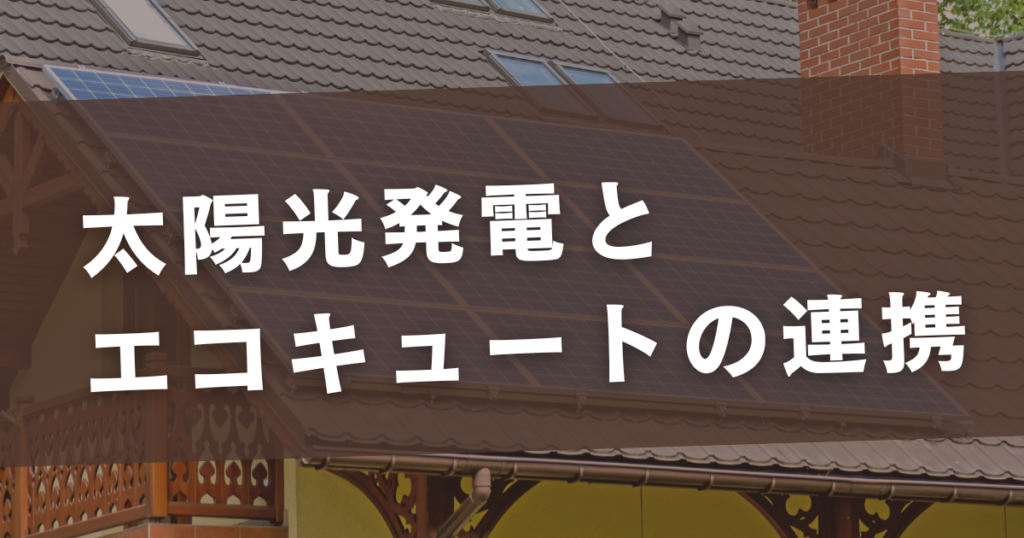 太陽光発電と
エコキュートの連携